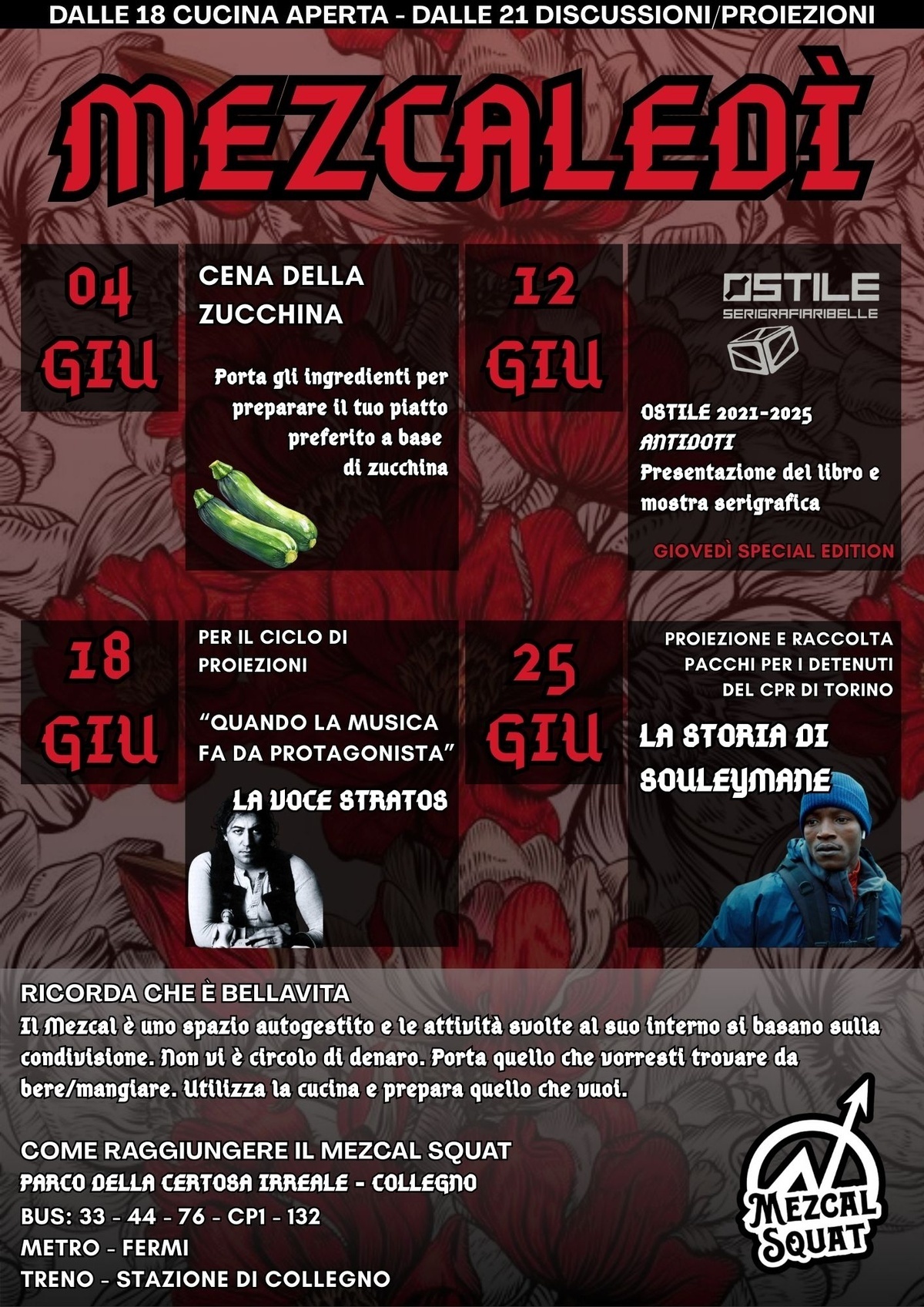 DALLE 18 CUCINA APERTA - DALLE 21 DISCUSSIONI/PROIEZIONI

MEZCALEDÌ

04 GIU

CENA DELLA ZUCCHINA

Porta gli ingredienti per preparare il tuo piatto preferito a base di zucchina

12 GIU

OSTILE
SERIGRAFIARIBELLE

OSTILE 2021-2025
ANTIDOTI
Presentazione del libro e mostra serigrafica

GIOVEDÌ SPECIAL EDITION

18 GIU

PER IL CICLO DI PROIEZIONI

"QUANDO LA MUSICA FA DA PROTAGONISTA"

LA VOCE STRATOS

25 GIU

PROIEZIONE E RACCOLTA PACCHI PER I DETENUTI DEL CPR DI TORINO

LA STORIA DI SOULEYMANE

RICORDA CHE È BELLAVITA
Il Mezcal è uno spazio autogestito e le attività svolte al suo interno si basano sulla condivisione. Non vi è circolo di denaro. Porta quello che vorresti trovare da bere/mangiare. Utilizza la cucina e prepara quello che vuoi.

COME RAGGIUNGERE IL MEZCAL SQUAT
PARCO DELLA CERTOSA IRREALE - COLLEGNO
BUS: 33 - 44 - 76 - CP1 - 132
METRO - FERMI
TRENO - STAZIONE DI COLLEGNO

MEZCAL SQUAT